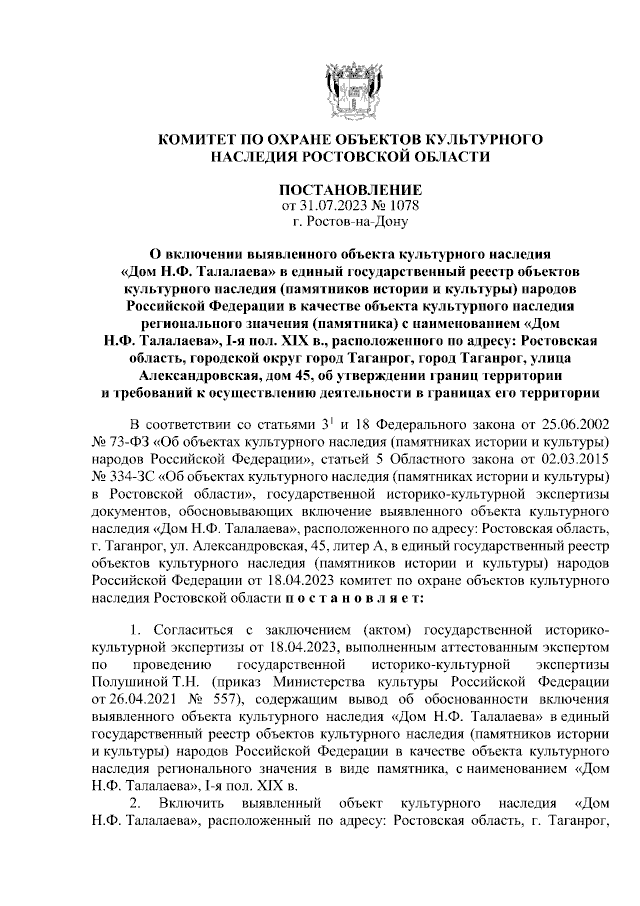 КОМИТЕТ ПО ОХРАНЕ ОБЪЕКТОВ КУЛЬТУРНОГО НАСЛЕДИЯ РОСТОВСКОЙ ОБЛАСТИ

ПОСТАНОВЛЕНИЕ
от 31.07.2023 № 1078
г. Ростов-на-Дону

О включении выявленного объекта культурного наследия «Дом Н.Ф. Талалаева» в единый государственный реестр объектов культурного наследия (памятников истории и культуры) народов Российской Федерации в качестве объекта культурного наследия регионального значения (памятника) с наименованием «Дом Н.Ф. Талалаева», I-я пол. XIX в., расположенного по адресу: Ростовская область, городской округ город Таганрог, город Таганрог, улица Александровская, дом 45, об утверждении границ территории и требований к осуществлению деятельности в границах его территории

В соответствии со статьями $3^{1}$ и 18 Федерального закона от 25.06.2002 № 73-ФЗ «Об объектах культурного наследия (памятниках истории и культуры) народов Российской Федерации», статьей 5 Областного закона от 02.03.2015 № 334-ЗС «Об объектах культурного наследия (памятниках истории и культуры) в Ростовской области», государственной историко-культурной экспертизы документов, обосновывающих включение выявленного объекта культурного наследия «Дом Н.Ф. Талалаева», расположенного по адресу: Ростовская область, г. Таганрог, ул. Александровская, 45, литер А, в единый государственный реестр объектов культурного наследия (памятников истории и культуры) народов Российской Федерации от 18.04.2023 комитет по охране объектов культурного наследия Ростовской области п о с т а н о в л я е т:

1. Согласиться с заключением (актом) государственной историко-культурной экспертизы от 18.04.2023, выполненным аттестованным экспертом по проведению государственной историко-культурной экспертизы Полушиной Т.Н. (приказ Министерства культуры Российской Федерации от 26.04.2021 № 557), содержащим вывод об обоснованности включения выявленного объекта культурного наследия «Дом Н.Ф. Талалаева» в единый государственный реестр объектов культурного наследия (памятников истории и культуры) народов Российской Федерации в качестве объекта культурного наследия регионального значения в виде памятника, с наименованием «Дом Н.Ф. Талалаева», I-я пол. XIX в.

2. Включить выявленный объект культурного наследия «Дом Н.Ф. Талалаева», расположенный по адресу: Ростовская область, г. Таганрог,